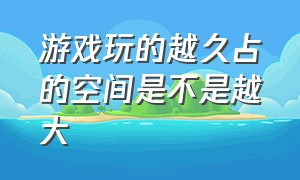 游戏玩的越久占的空间是不是越大